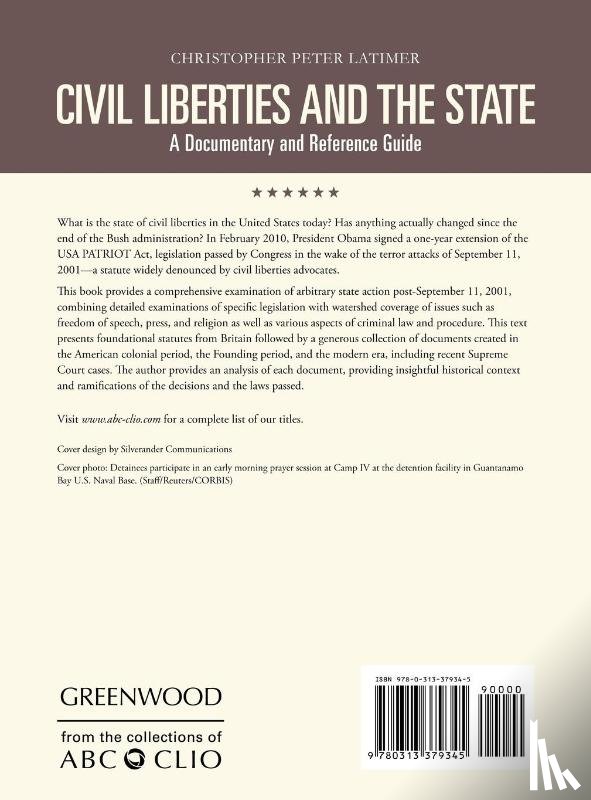 CHRISTOPHER PETER LATIMER

CIVIL LIBERTIES AND THE STATE

A Documentary and Reference Guide

★★★★★★

What is the state of civil liberties in the United States today? Has anything actually changed since the end of the Bush administration? In February 2010, President Obama signed a one-year extension of the USA PATRIOT Act, legislation passed by Congress in the wake of the terror attacks of September 11, 2001—a statute widely denounced by civil liberties advocates.

This book provides a comprehensive examination of arbitrary state action post-September 11, 2001, combining detailed examinations of specific legislation with watershed coverage of issues such as freedom of speech, press, and religion as well as various aspects of criminal law and procedure. This text presents foundational statutes from Britain followed by a generous collection of documents created in the American colonial period, the Founding period, and the modern era, including recent Supreme Court cases. The author provides an analysis of each document, providing insightful historical context and ramifications of the decisions and the laws passed.

Visit www.abc-clio.com for a complete list of our titles.

Cover design by Silverander Communications

Cover photo: Detainees participate in an early morning prayer session at Camp IV at the detention facility in Guantanamo Bay U.S. Naval Base. (Staff/Reuters/CORBIS)

GREENWOOD

from the collections of
ABC CLIO

ISBN 978-0-313-37934-5

90000

9 780313 379345